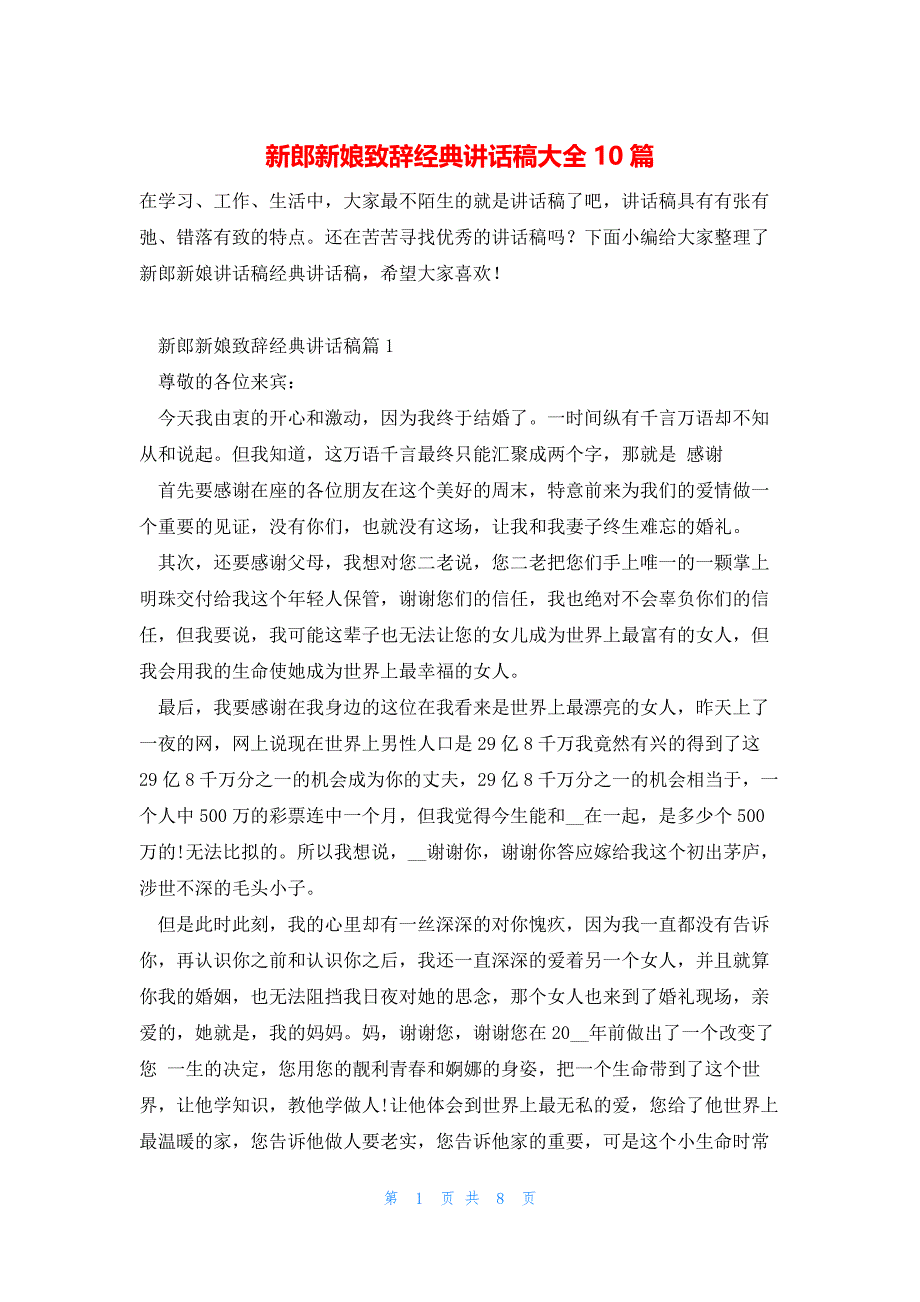 新郎新娘致辞经典讲话稿大全 10 篇

在学习、工作、生活中，大家最不陌生的就是讲话稿了吧，讲话稿具有有张有弛、错落有致的特点。还在苦苦寻找优秀的讲话稿吗？下面小编给大家整理了新郎新娘讲话稿经典讲话稿，希望大家喜欢！

新郎新娘致辞经典讲话稿篇 1

尊敬的各位来宾：

今天我由衷的开心和激动，因为我终于结婚了。一时间纵有千言万语却不知从和说起。但我知道，这万语千言最终只能汇聚成两个字，那就是 感谢

首先要感谢在座的各位朋友在这个美好的周末，特意前来为我们的爱情做一个重要的见证，没有你们，也就没有这场，让我和我妻子终生难忘的婚礼。

其次，还要感谢父母，我想对您二老说，您二老把您们手上唯一的一颗掌上明珠交付给我这个年轻人保管，谢谢您们的信任，我也绝对不会辜负你们的信任，但我要说，我可能这辈子也无法让您的女儿成为世界上最富有的女人，但我会用我的生命使她成为世界上最幸福的女人。

最后，我要感谢在我身边的这位在我看来是世界上最漂亮的女人，昨天上了一夜的网，网上说现在世界上男性人口是 29 亿 8 千万我竟然有兴的得到了这 29 亿 8 千万分之一的机会成为你的丈夫，29 亿 8 千万分之一的机会相当于，一个人中 500 万的彩票连中一个月，但我觉得今生能和__在一起，是多少个 500 万的!无法比拟的。所以我想说，__谢谢你，谢谢你答应嫁给我这个初出茅庐，涉世不深的毛头小子。

但是此时此刻，我的心里却有一丝深深的对你愧疚，因为我一直都没有告诉你，再认识你之前和认识你之后，我还一直深深的爱着另一个女人，并且就算你我的婚姻，也无法阻挡我日夜对她的思念，那个女人也来到了婚礼现场，亲爱的，她就是，我的妈妈。妈，谢谢您，谢谢您在 20__年前做出了一个改变了您 一生的决定，您用您的靓利青春和婀娜的身姿，把一个生命带到了这个世界，让他学知识，教他学做人!让他体会到世界上最无私的爱，您给了他世界上最温暖的家，您告诉他做人要老实，您告诉他家的重要，可是这个小生命时常

第 1 页 共 8 页